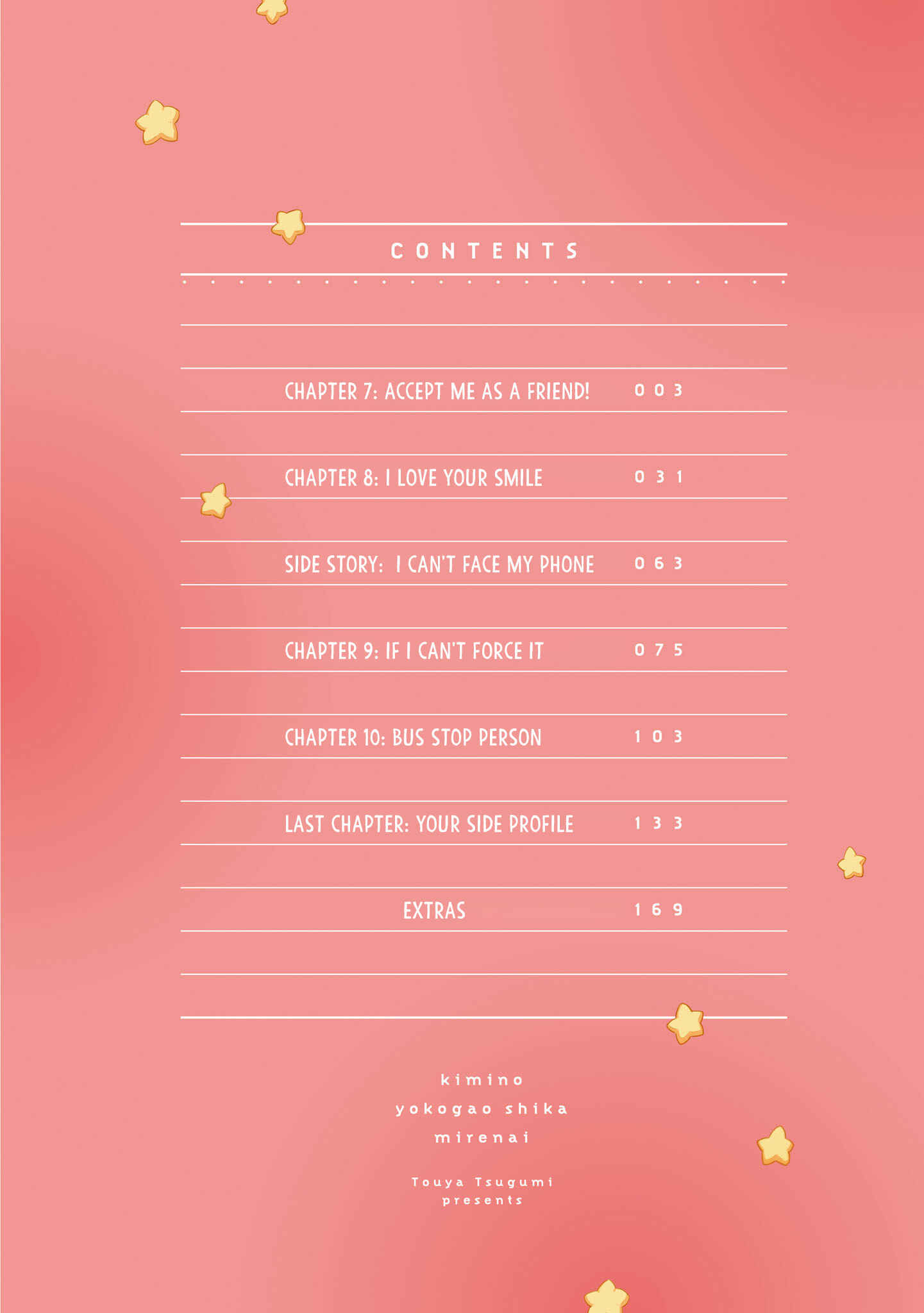 CONTENTS

CHAPTER 7: ACCEPT ME AS A FRIEND! 003

CHAPTER 8: I LOVE YOUR SMILE 031

SIDE STORY: I CAN'T FACE MY PHONE 063

CHAPTER 9: IF I CAN'T FORCE IT 075

CHAPTER 10: BUS STOP PERSON 103

LAST CHAPTER: YOUR SIDE PROFILE 133

EXTRAS 169

kimino
yokogao shika
mirenai

Touya Tsugumi
presents